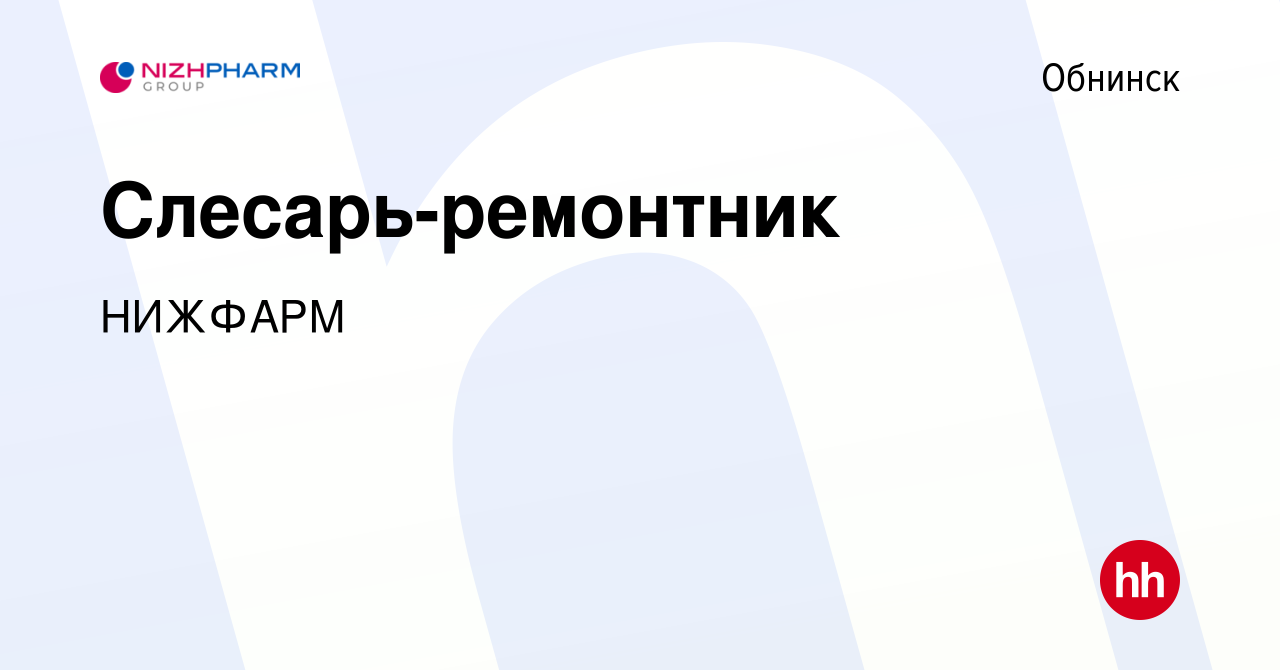 NIZHPHARM
GROUP

Обнинск

Слесарь-ремонтник

НИЖФАРМ

hh